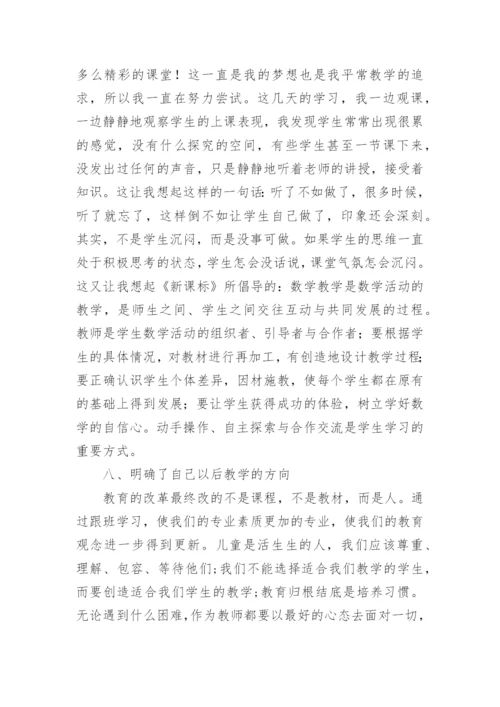 多么精彩的课堂！这一直是我的梦想也是我平常教学的追求，所以我一直在努力尝试。这几天的学习，我一边观课，一边静静地观察学生的上课表现，我发现学生常常出现很累的感觉，没有什么探究的空间，有些学生甚至一节课下来，没发出过任何的声音，只是静静地听着老师的讲授，接受着知识。这让我想起这样的一句话：听了不如做了，很多时候，听了就忘了，这样倒不如让学生自己做了，印象还会深刻。其实，不是学生沉闷，而是没事可做。如果学生的思维一直处于积极思考的状态，学生怎会没话说，课堂气氛怎会沉闷。这又让我想起《新课标》所倡导的：数学教学是数学活动的教学，是师生之间、学生之间交往互动与共同发展的过程。教师是学生数学活动的组织者、引导者与合作者；要根据学生的具体情况，对教材进行再加工，有创造地设计教学过程；要正确认识学生个体差异，因材施教，使每个学生都在原有的基础上得到发展；要让学生获得成功的体验，树立学好数学的自信心。动手操作、自主探索与合作交流是学生学习的重要方式。

八、明确了自己以后教学的方向

教育的改革最终改的不是课程，不是教材，而是人。通过跟班学习，使我们的专业素质更加的专业，使我们的教育观念进一步得到更新。儿童是活生生的人，我们应该尊重、理解、包容、等待他们；我们不能选择适合我们教学的学生，而要创造适合我们学生的教学；教育归根结底是培养习惯。无论遇到什么困难，作为教师都要以最好的心态去面对一切，